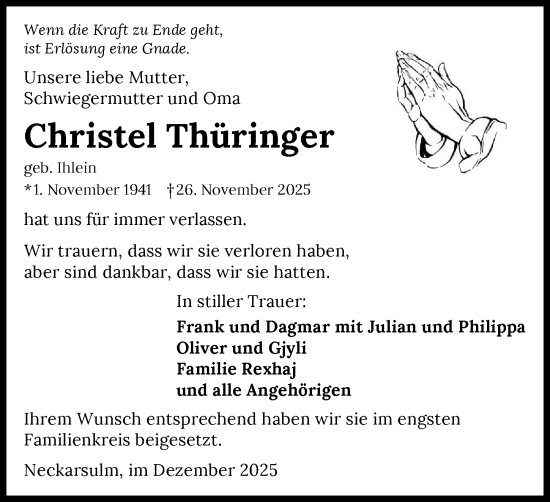 Wenn die Kraft zu Ende geht, ist Erlösung eine Gnade.

Unsere liebe Mutter, Schwiegermutter und Oma

Christel Thüringer

geb. Ihlein

*1. November 1941 †26. November 2025

hat uns für immer verlassen.

Wir trauern, dass wir sie verloren haben, aber sind dankbar, dass wir sie hatten.

In stiller Trauer:

Frank und Dagmar mit Julian und Philippa
Oliver und Gjyli
Familie Rexhaj
und alle Angehörigen

Ihrem Wunsch entsprechend haben wir sie im engsten Familienkreis beigesetzt.

Neckarsulm, im Dezember 2025